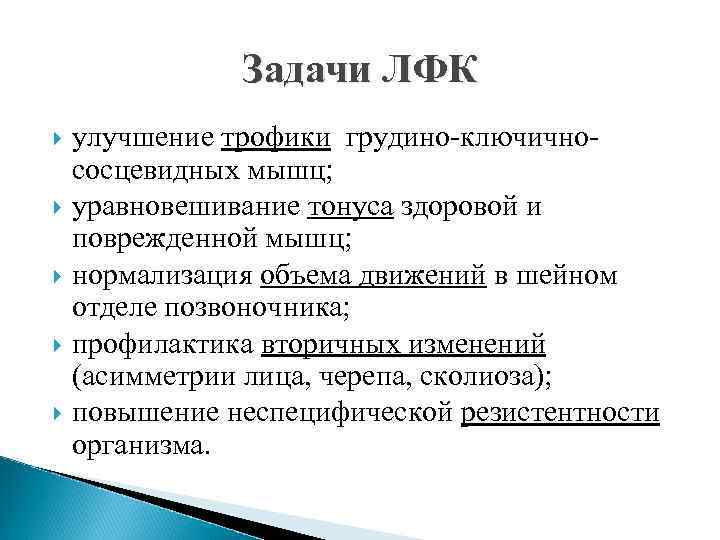 Задачи ЛФК

улучшение трофики грудино-ключично-сосцевидных мышц;

уравновешивание тонуса здоровой и поврежденной мышц;

нормализация объема движений в шейном отделе позвоночника;

профилактика вторичных изменений (асимметрии лица, черепа, сколиоза);

повышение неспецифической резистентности организма.